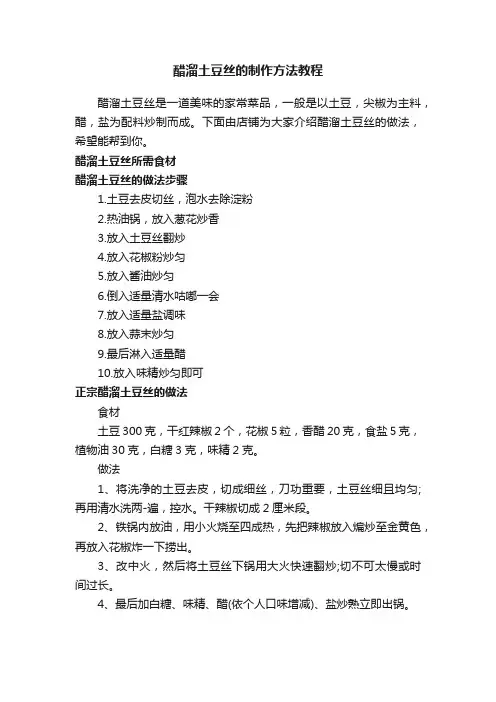 醋溜土豆丝的制作方法教程

醋溜土豆丝是一道美味的家常菜品，一般是以土豆，尖椒为主料，醋，盐为配料炒制而成。下面由店铺为大家介绍醋溜土豆丝的做法，希望能帮到你。

醋溜土豆丝所需食材

醋溜土豆丝的做法步骤

1.土豆去皮切丝，泡水去除淀粉

2.热油锅，放入葱花炒香

3.放入土豆丝翻炒

4.放入花椒粉炒匀

5.放入酱油炒匀

6.倒入适量清水咕嘟一会

7.放入适量盐调味

8.放入蒜末炒匀

9.最后淋入适量醋

10.放入味精炒匀即可

正宗醋溜土豆丝的做法

食材

土豆 300 克，干红辣椒 2 个，花椒 5 粒，香醋 20 克，食盐 5 克，植物油 30 克，白糖 3 克，味精 2 克。

做法

1、将洗净的土豆去皮，切成细丝，刀功重要，土豆丝细且均匀;再用清水洗两-遍，控水。干辣椒切成 2 厘米段。

2、铁锅内放油，用小火烧至四成热，先把辣椒放入煸炒至金黄色，再放入花椒炸一下捞出。

3、改中火，然后将土豆丝下锅用大火快速翻炒;切不可太慢或时间过长。

4、最后加白糖、味精、醋(依个人口味增减)、盐炒熟立即出锅。